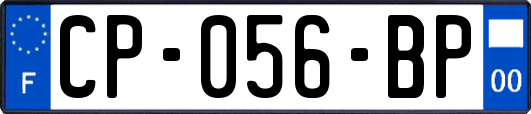 F
CP-056-BP
00